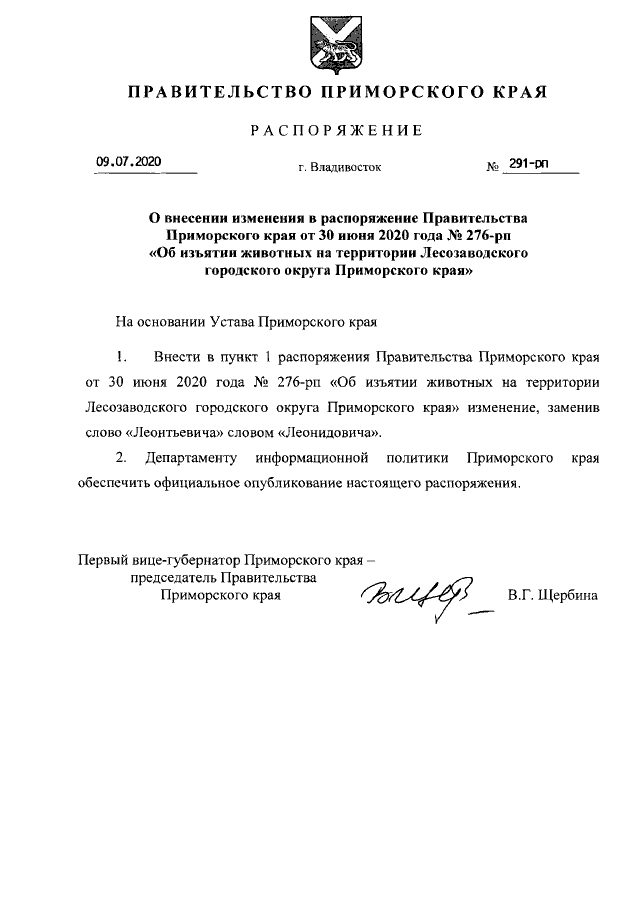 ПРАВИТЕЛЬСТВО ПРИМОРСКОГО КРАЯ

РАСПОРЯЖЕНИЕ

09.07.2020

г. Владивосток

№ 291-рп

О внесении изменения в распоряжение Правительства Приморского края от 30 июня 2020 года № 276-рп «Об изъятии животных на территории Лесозаводского городского округа Приморского края»

На основании Устава Приморского края

1. Внести в пункт 1 распоряжения Правительства Приморского края от 30 июня 2020 года № 276-рп «Об изъятии животных на территории Лесозаводского городского округа Приморского края» изменение, заменив слово «Леонтьевича» словом «Леонидовича».

2. Департаменту информационной политики Приморского края обеспечить официальное опубликование настоящего распоряжения.

Первый вице-губернатор Приморского края – председатель Правительства Приморского края

В.Г. Щербина